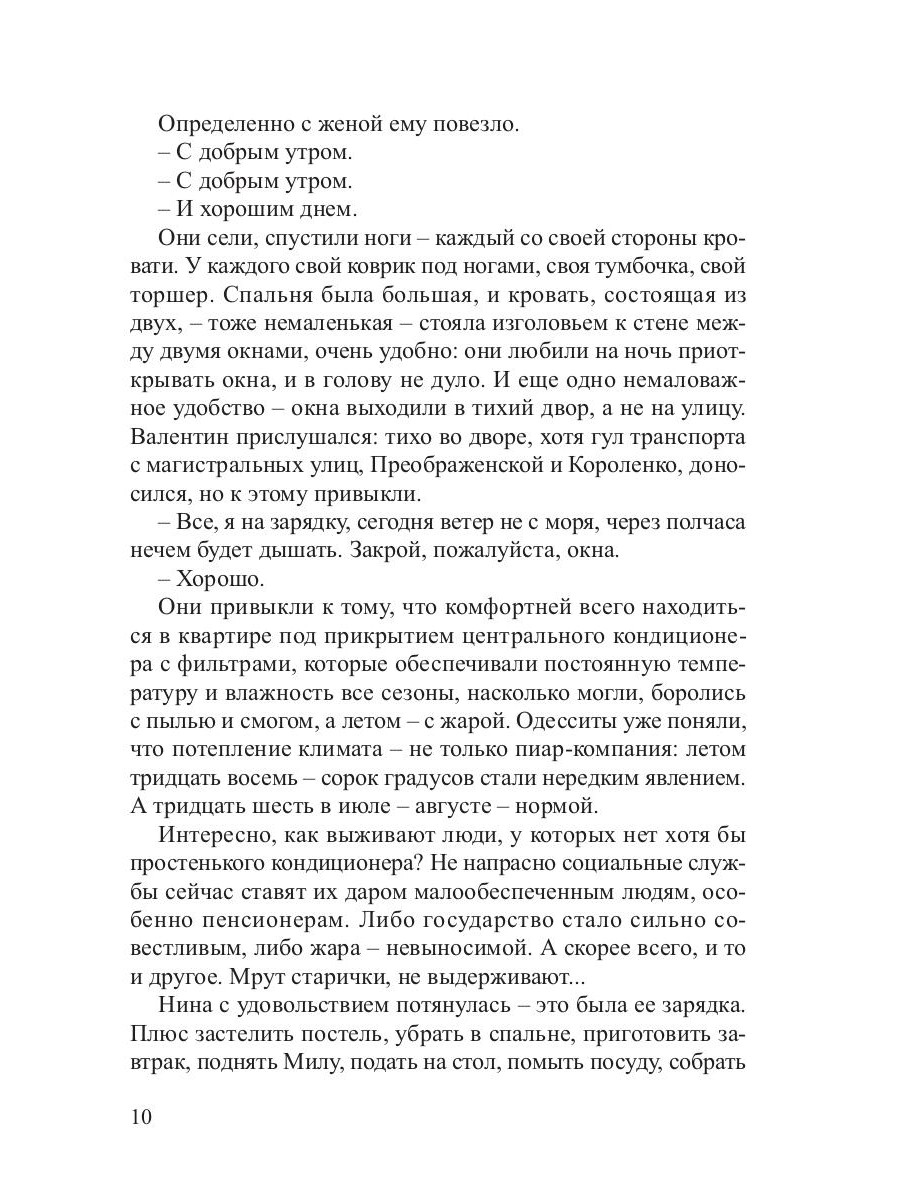 Определенно с женой ему повезло.

– С добрым утром.

– С добрым утром.

– И хорошим днем.

Они сели, спустили ноги – каждый со своей стороны кровати. У каждого свой коврик под ногами, своя тумбочка, свой торшер. Спальня была большая, и кровать, состоящая из двух, – тоже немаленькая – стояла изголовьем к стене между двумя окнами, очень удобно: они любили на ночь приоткрывать окна, и в голову не дуло. И еще одно немаловажное удобство – окна выходили в тихий двор, а не на улицу. Валентин прислушался: тихо во дворе, хотя гул транспорта с магистральных улиц, Преображенской и Короленко, доносился, но к этому привыкли.

– Все, я на зарядку, сегодня ветер не с моря, через полчаса нечем будет дышать. Закрой, пожалуйста, окна.

– Хорошо.

Они привыкли к тому, что комфортней всего находиться в квартире под прикрытием центрального кондиционера с фильтрами, которые обеспечивали постоянную температуру и влажность все сезоны, насколько могли, боролись с пылью и смогом, а летом – с жарой. Одесситы уже поняли, что потепление климата – не только пиар-компания: летом тридцать восемь – сорок градусов стали нередким явлением. А тридцать шесть в июле – августе – нормой.

Интересно, как выживают люди, у которых нет хотя бы простенького кондиционера? Не напрасно социальные службы сейчас ставят их даром малообеспеченным людям, особенно пенсионерам. Либо государство стало сильно совестливым, либо жара – невыносимой. А скорее всего, и то и другое. Мрут старички, не выдерживают...

Нина с удовольствием потянулась – это была ее зарядка. Плюс застелить постель, убрать в спальне, приготовить завтрак, поднять Милу, подать на стол, помыть посуду, собрать

10